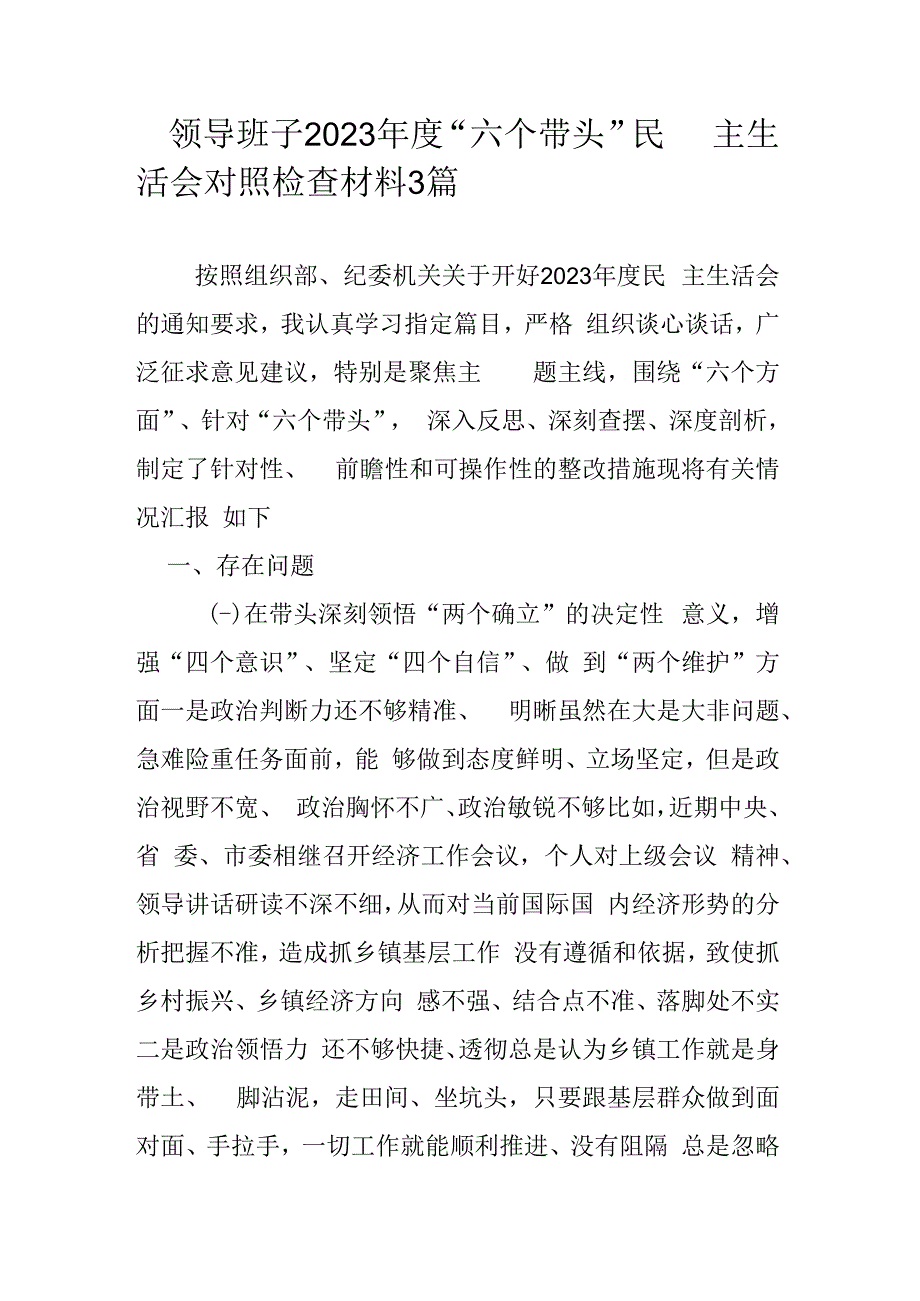 领导班子2023年度“六个带头”民 主生活会对照检查材料3篇

按照组织部、纪委机关关于开好2023年度民 主生活会的通知要求，我认真学习指定篇目，严格 组织谈心谈话，广泛征求意见建议，特别是聚焦主 题主线，围绕“六个方面”、针对“六个带头”， 深入反思、深刻查摆、深度剖析，制定了针对性、 前瞻性和可操作性的整改措施现将有关情况汇报 如下

一、存在问题

(-)在带头深刻领悟“两个确立”的决定性 意义，增强“四个意识”、坚定“四个自信”、做 到“两个维护”方面一是政治判断力还不够精准、 明晰虽然在大是大非问题、急难险重任务面前，能 够做到态度鲜明、立场坚定，但是政治视野不宽、 政治胸怀不广、政治敏锐不够比如，近期中央、省 委、市委相继召开经济工作会议，个人对上级会议 精神、领导讲话研读不深不细，从而对当前国际国 内经济形势的分析把握不准，造成抓乡镇基层工作 没有遵循和依据，致使抓乡村振兴、乡镇经济方向 感不强、结合点不准、落脚处不实二是政治领悟力 还不够快捷、透彻总是认为乡镇工作就是身带土、 脚沾泥，走田间、坐坑头，只要跟基层群众做到面对面、手拉手，一切工作就能顺利推进、没有阻隔 总是忽略